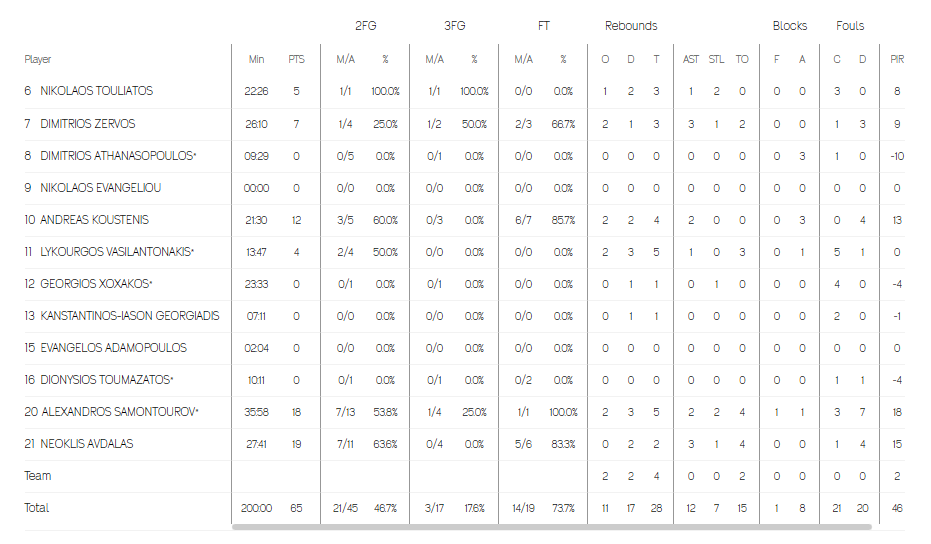 | | | | 2FG | | 3FG | | FT | | Rebounds | | | | | | Blocks | | Fouls | | |
|---|---|---|---|---|---|---|---|---|---|---|---|---|---|---|---|---|---|---|---|
| Player | Min | PTS | M/A | % | M/A | % | M/A | % | O | D | T | AST | STL | TO | F | A | C | D | PIR |
| 6 NIKOLAOS TOULIATOS | 22:26 | 5 | 1/1 | 100.0% | 1/1 | 100.0% | 0/0 | 0.0% | 1 | 2 | 3 | 1 | 2 | 0 | 0 | 0 | 3 | 0 | 8 |
| 7 DIMITRIOS ZERVOS | 26:10 | 7 | 1/4 | 25.0% | 1/2 | 50.0% | 2/3 | 66.7% | 2 | 1 | 3 | 3 | 1 | 2 | 0 | 0 | 1 | 3 | 9 |
| 8 DIMITRIOS ATHANASOPOULOS* | 09:29 | 0 | 0/5 | 0.0% | 0/1 | 0.0% | 0/0 | 0.0% | 0 | 0 | 0 | 0 | 0 | 0 | 0 | 3 | 1 | 0 | -10 |
| 9 NIKOLAOS EVANGELIOU | 00:00 | 0 | 0/0 | 0.0% | 0/0 | 0.0% | 0/0 | 0.0% | 0 | 0 | 0 | 0 | 0 | 0 | 0 | 0 | 0 | 0 | 0 |
| 10 ANDREAS KOUSTENIS | 21:30 | 12 | 3/5 | 60.0% | 0/3 | 0.0% | 6/7 | 85.7% | 2 | 2 | 4 | 2 | 0 | 0 | 0 | 3 | 0 | 4 | 13 |
| 11 LYKOURGOS VASILANTONAKIS* | 13:47 | 4 | 2/4 | 50.0% | 0/0 | 0.0% | 0/0 | 0.0% | 2 | 3 | 5 | 1 | 0 | 3 | 0 | 1 | 5 | 1 | 0 |
| 12 GEORGIOS XOXAKOS* | 23:33 | 0 | 0/1 | 0.0% | 0/1 | 0.0% | 0/0 | 0.0% | 0 | 1 | 1 | 0 | 1 | 0 | 0 | 0 | 4 | 0 | -4 |
| 13 KANSTANTINOS-IASON GEORGIADIS | 07:11 | 0 | 0/0 | 0.0% | 0/0 | 0.0% | 0/0 | 0.0% | 0 | 1 | 1 | 0 | 0 | 0 | 0 | 0 | 2 | 0 | -1 |
| 15 EVANGELOS ADAMOPOULOS | 02:04 | 0 | 0/0 | 0.0% | 0/0 | 0.0% | 0/0 | 0.0% | 0 | 0 | 0 | 0 | 0 | 0 | 0 | 0 | 0 | 0 | 0 |
| 16 DIONYSIOS TOUMAZATOS* | 10:11 | 0 | 0/1 | 0.0% | 0/1 | 0.0% | 0/2 | 0.0% | 0 | 0 | 0 | 0 | 0 | 0 | 0 | 0 | 1 | 1 | -4 |
| 20 ALEXANDROS SAMONTOUROV* | 35:58 | 18 | 7/13 | 53.8% | 1/4 | 25.0% | 1/1 | 100.0% | 2 | 3 | 5 | 2 | 2 | 4 | 1 | 1 | 3 | 7 | 18 |
| 21 NEOKLIS AVDALAS | 27:41 | 19 | 7/11 | 63.6% | 0/4 | 0.0% | 5/6 | 83.3% | 0 | 2 | 2 | 3 | 1 | 4 | 0 | 0 | 1 | 4 | 15 |
| Team | | | | | | | | | 2 | 2 | 4 | 0 | 0 | 2 | 0 | 0 | 0 | 0 | 2 |
| Total | 200:00 | 65 | 21/45 | 46.7% | 3/17 | 17.6% | 14/19 | 73.7% | 11 | 17 | 28 | 12 | 7 | 15 | 1 | 8 | 21 | 20 | 46 |